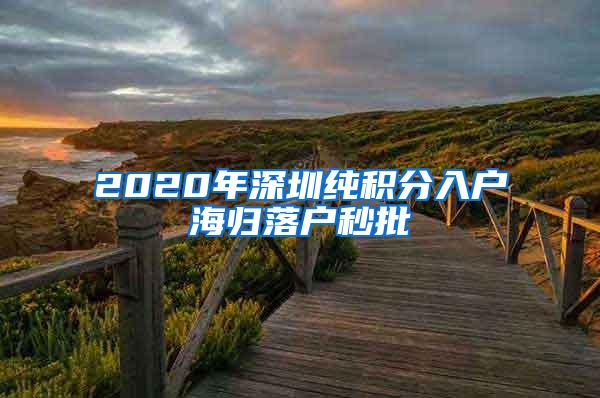 2020年深圳纯积分入户
海归落户秒批